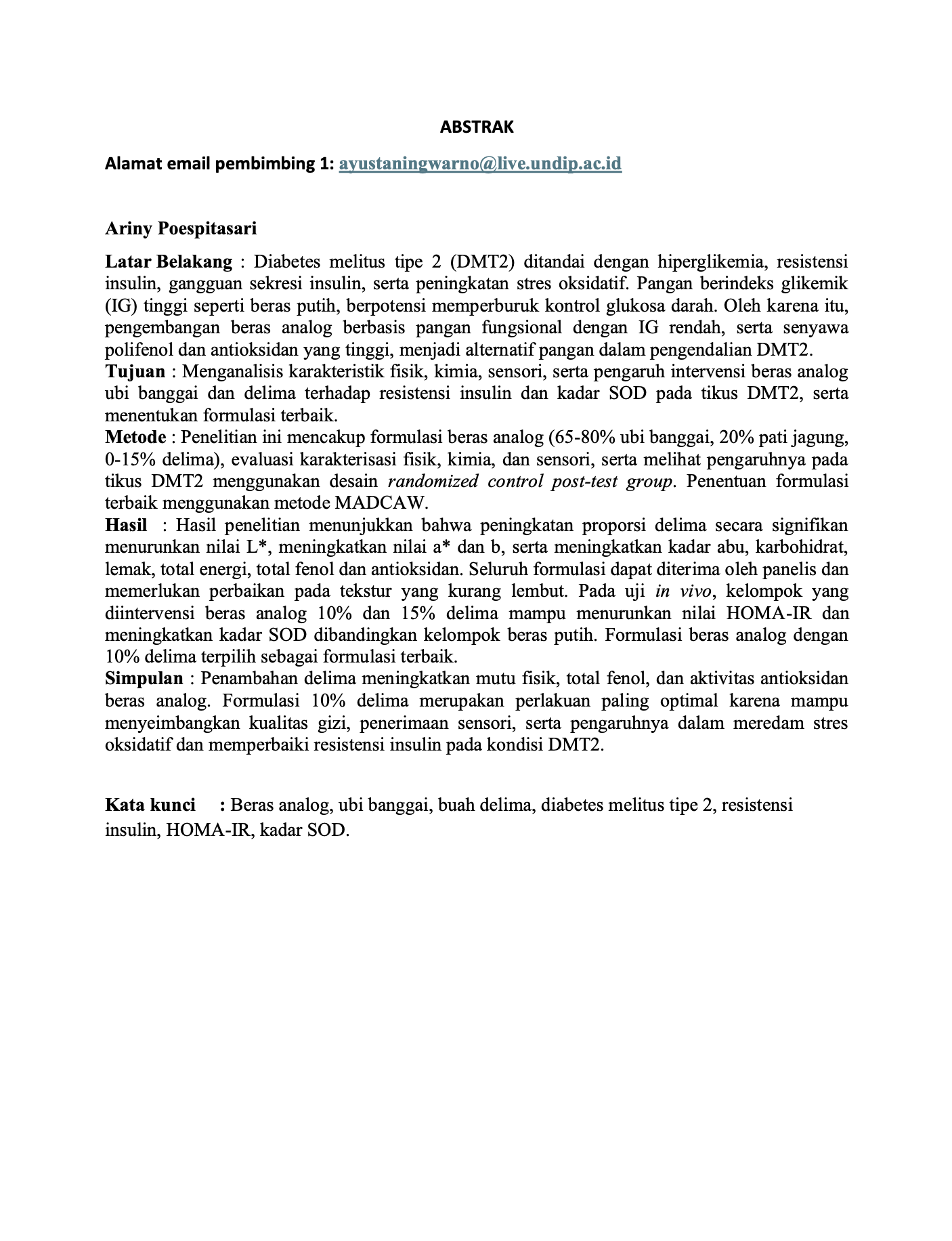 ABSTRAK

Alamat email pembimbing 1: ayustaningwarno@live.undip.ac.id

Ariny Poespitasari

Latar Belakang : Diabetes melitus tipe 2 (DMT2) ditandai dengan hiperglikemia, resistensi insulin, gangguan sekresi insulin, serta peningkatan stres oksidatif. Pangan berindeks glikemik (IG) tinggi seperti beras putih, berpotensi memperburuk kontrol glukosa darah. Oleh karena itu, pengembangan beras analog berbasis pangan fungsional dengan IG rendah, serta senyawa polifenol dan antioksidan yang tinggi, menjadi alternatif pangan dalam pengendalian DMT2.
Tujuan : Menganalisis karakteristik fisik, kimia, sensori, serta pengaruh intervensi beras analog ubi banggai dan delima terhadap resistensi insulin dan kadar SOD pada tikus DMT2, serta menentukan formulasi terbaik.
Metode : Penelitian ini mencakup formulasi beras analog (65-80% ubi banggai, 20% pati jagung, 0-15% delima), evaluasi karakterisasi fisik, kimia, dan sensori, serta melihat pengaruhnya pada tikus DMT2 menggunakan desain randomized control post-test group. Penentuan formulasi terbaik menggunakan metode MADCAW.
Hasil : Hasil penelitian menunjukkan bahwa peningkatan proporsi delima secara signifikan menurunkan nilai L*, meningkatkan nilai a* dan b, serta meningkatkan kadar abu, karbohidrat, lemak, total energi, total fenol dan antioksidan. Seluruh formulasi dapat diterima oleh panelis dan memerlukan perbaikan pada tekstur yang kurang lembut. Pada uji in vivo, kelompok yang diintervensi beras analog 10% dan 15% delima mampu menurunkan nilai HOMA-IR dan meningkatkan kadar SOD dibandingkan kelompok beras putih. Formulasi beras analog dengan 10% delima terpilih sebagai formulasi terbaik.
Simpulan : Penambahan delima meningkatkan mutu fisik, total fenol, dan aktivitas antioksidan beras analog. Formulasi 10% delima merupakan perlakuan paling optimal karena mampu menyeimbangkan kualitas gizi, penerimaan sensori, serta pengaruhnya dalam meredam stres oksidatif dan memperbaiki resistensi insulin pada kondisi DMT2.

Kata kunci : Beras analog, ubi banggai, buah delima, diabetes melitus tipe 2, resistensi insulin, HOMA-IR, kadar SOD.